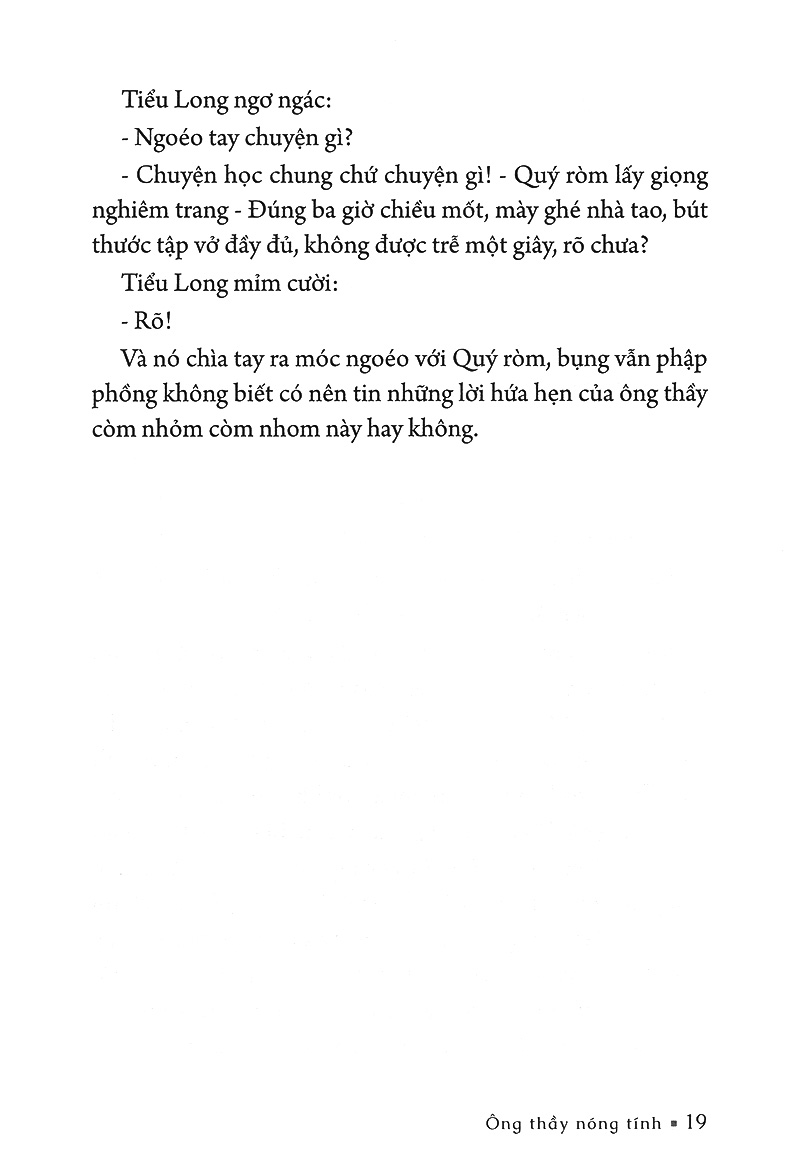 Tiểu Long ngơ ngác:

- Ngoéo tay chuyện gì?

- Chuyện học chung chứ chuyện gì! - Quý ròm lấy giọng nghiêm trang - Đúng ba giờ chiều mốt, mày ghé nhà tao, bút thước tập vở đầy đủ, không được trễ một giây, rõ chưa?

Tiểu Long mỉm cười:

- Rõ!

Và nó chìa tay ra móc ngoéo với Quý ròm, bụng vẫn phập phồng không biết có nên tin những lời hứa hẹn của ông thầy còm nhỏm còm nhom này hay không.

Ông thầy nóng tính ▪ 19